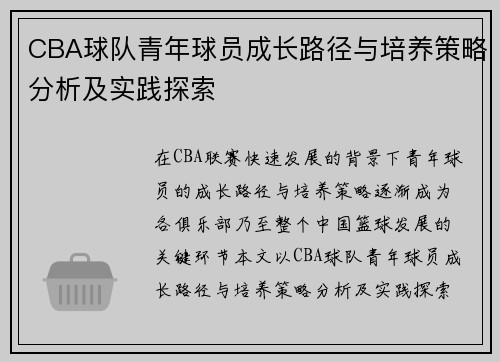 CBA球队青年球员成长路径与培养策略分析及实践探索

在CBA联赛快速发展的背景下青年球员的成长路径与培养策略逐渐成为各俱乐部乃至整个中国篮球发展的关键环节本文以CBA球队青年球员成长路径与培养策略分析及实践探索